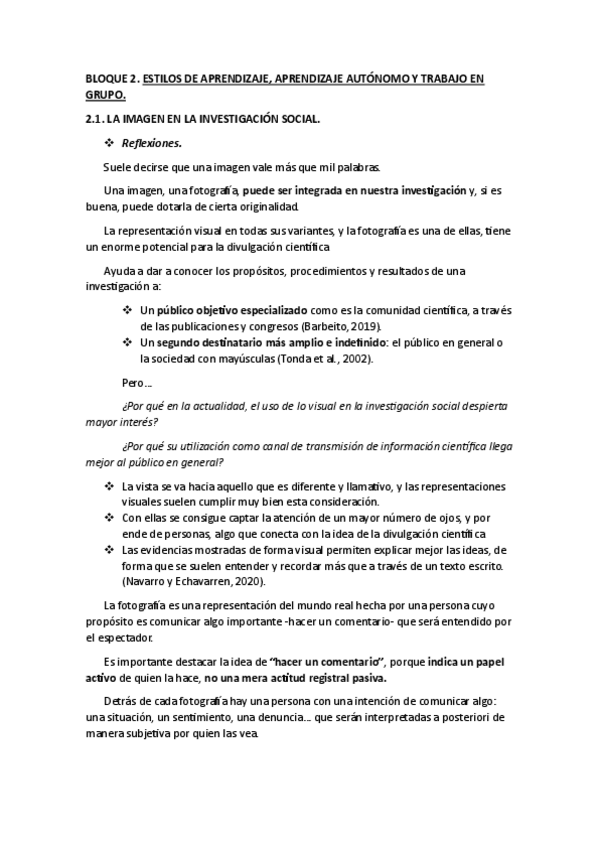 BLOQUE 2. ESTILOS DE APRENDIZAJE, APRENDIZAJE AUTÓNOMO Y TRABAJO EN GRUPO.

2.1. LA IMAGEN EN LA INVESTIGACIÓN SOCIAL.

❖ Reflexiones.

Suele decirse que una imagen vale más que mil palabras.

Una imagen, una fotografía, puede ser integrada en nuestra investigación y, si es buena, puede dotarla de cierta originalidad.

La representación visual en todas sus variantes, y la fotografía es una de ellas, tiene un enorme potencial para la divulgación científica

Ayuda a dar a conocer los propósitos, procedimientos y resultados de una investigación a:

❖ Un público objetivo especializado como es la comunidad científica, a través de las publicaciones y congresos (Barbeito, 2019).
❖ Un segundo destinatario más amplio e indefinido: el público en general o la sociedad con mayúsculas (Tonda et al., 2002).

Pero…

¿Por qué en la actualidad, el uso de lo visual en la investigación social despierta mayor interés?

¿Por qué su utilización como canal de transmisión de información científica llega mejor al público en general?

❖ La vista se va hacia aquello que es diferente y llamativo, y las representaciones visuales suelen cumplir muy bien esta consideración.
❖ Con ellas se consigue captar la atención de un mayor número de ojos, y por ende de personas, algo que conecta con la idea de la divulgación científica
❖ Las evidencias mostradas de forma visual permiten explicar mejor las ideas, de forma que se suelen entender y recordar más que a través de un texto escrito. (Navarro y Echavarren, 2020).

La fotografía es una representación del mundo real hecha por una persona cuyo propósito es comunicar algo importante -hacer un comentario- que será entendido por el espectador.

Es importante destacar la idea de "hacer un comentario", porque indica un papel activo de quien la hace, no una mera actitud registral pasiva.

Detrás de cada fotografía hay una persona con una intención de comunicar algo: una situación, un sentimiento, una denuncia… que serán interpretadas a posteriori de manera subjetiva por quien las vea.